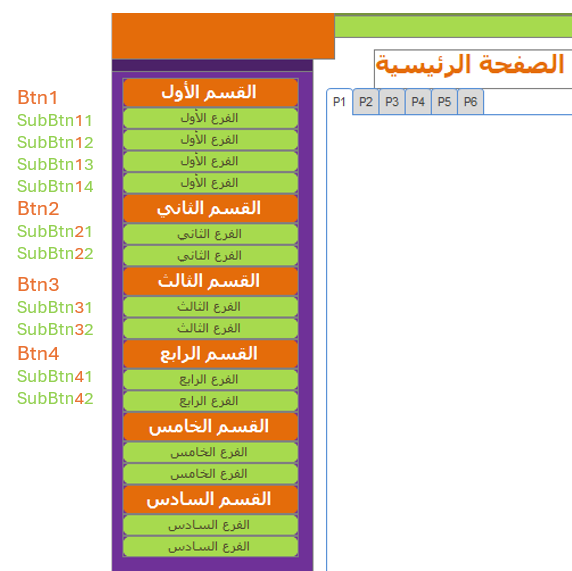 Btn1
SubBtn11
SubBtn12
SubBtn13
SubBtn14
Btn2
SubBtn21
SubBtn22
Btn3
SubBtn31
SubBtn32
Btn4
SubBtn41
SubBtn42

القسم الأول
الفرع الأول
الفرع الأول
الفرع الأول
الفرع الأول
القسم الثاني
الفرع الثاني
الفرع الثاني
القسم الثالث
الفرع الثالث
الفرع الثالث
القسم الرابع
الفرع الرابع
الفرع الرابع
القسم الخامس
الفرع الخامس
الفرع الخامس
القسم السادس
الفرع السادس
الفرع السادس

الصفحة الرئيسية

P1 P2 P3 P4 P5 P6